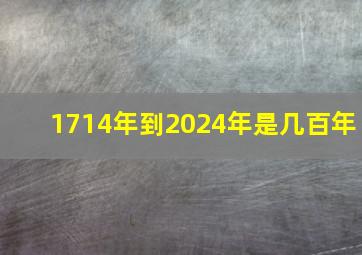 1714年到2024年是几百年